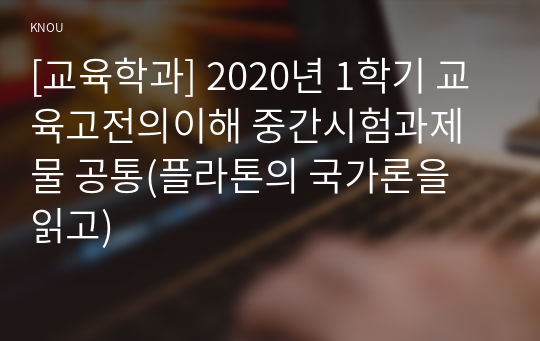 KNOU

[교육학과] 2020년 1학기 교육고전의이해 중간시험과제물 공통(플라톤의 국가론을 읽고)